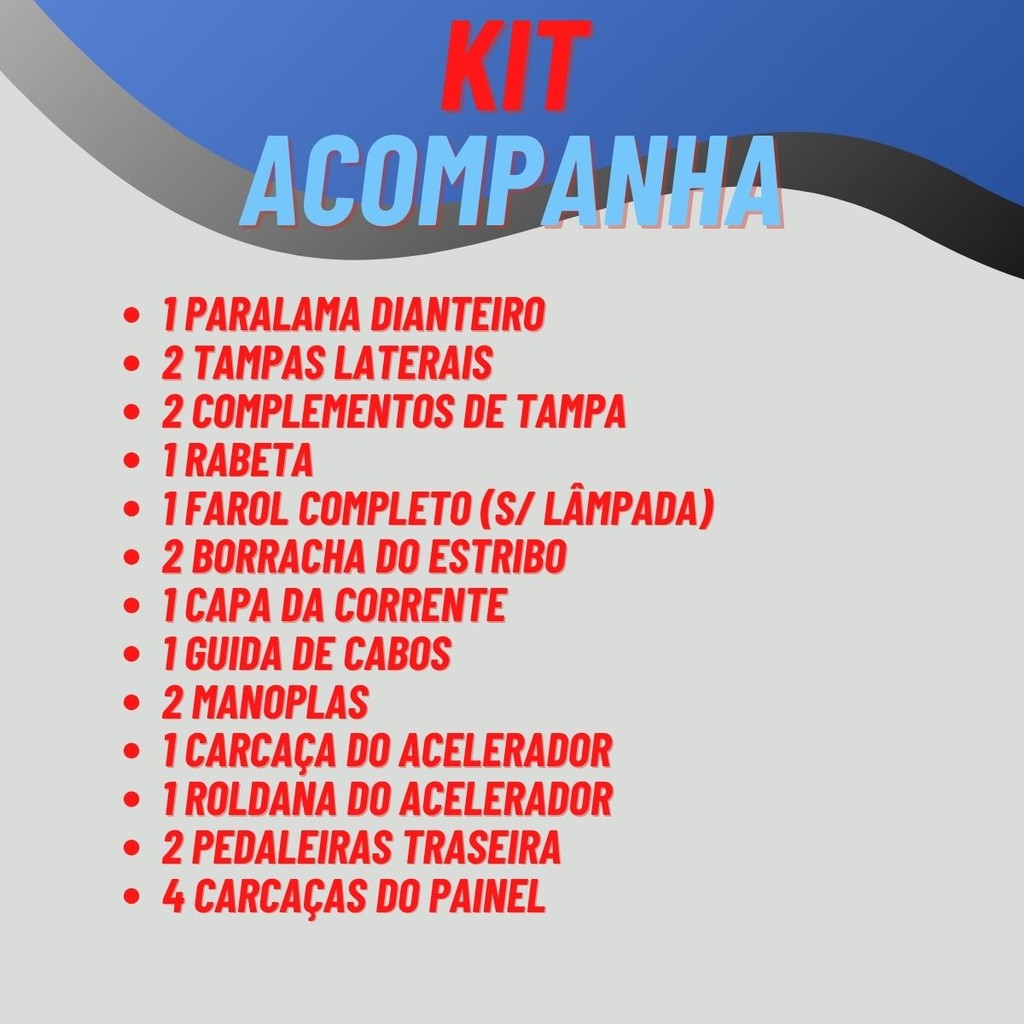 KIT
ACOMPANHA

• 1 PARALAMA DIANTEIRO
• 2 TAMPAS LATERAIS
• 2 COMPLEMENTOS DE TAMPA
• 1 RABETA
• 1 FAROL COMPLETO (S/ LÂMPADA)
• 2 BORRACHA DO ESTRIBO
• 1 CAPA DA CORRENTE
• 1 GUIDA DE CABOS
• 2 MANOPLAS
• 1 CARCAÇA DO ACELERADOR
• 1 ROLDANA DO ACELERADOR
• 2 PEDALEIRAS TRASEIRA
• 4 CARCAÇAS DO PAINEL